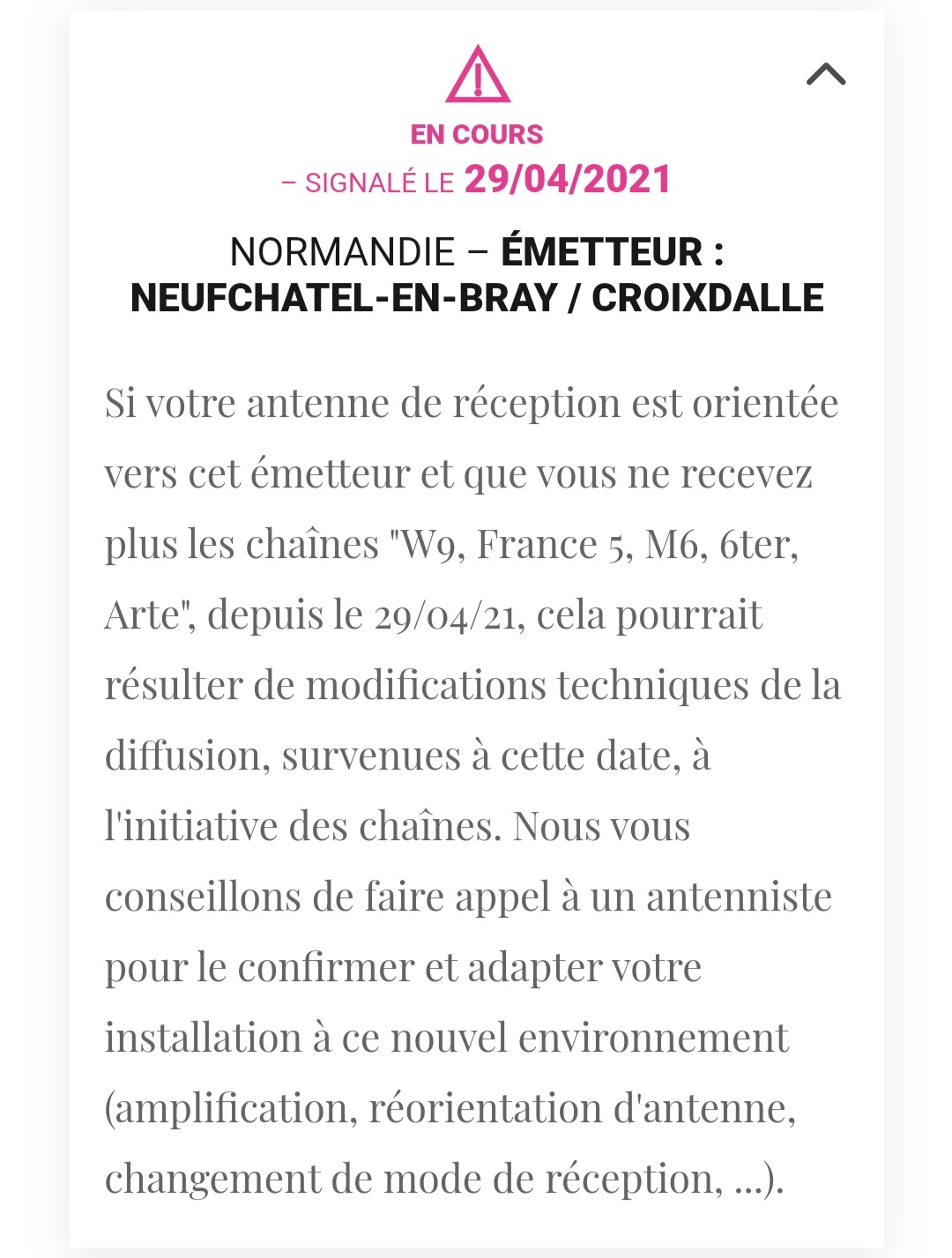 EN COURS

– SIGNALÉ LE 29/04/2021

NORMANDIE – ÉMETTEUR : NEUFCHATEL-EN-BRAY / CROIXDALLE

Si votre antenne de réception est orientée vers cet émetteur et que vous ne recevez plus les chaînes "W9, France 5, M6, 6ter, Arte", depuis le 29/04/21, cela pourrait résulter de modifications techniques de la diffusion, survenues à cette date, à l'initiative des chaînes. Nous vous conseillons de faire appel à un antenniste pour le confirmer et adapter votre installation à ce nouvel environnement (amplification, réorientation d'antenne, changement de mode de réception, ...).